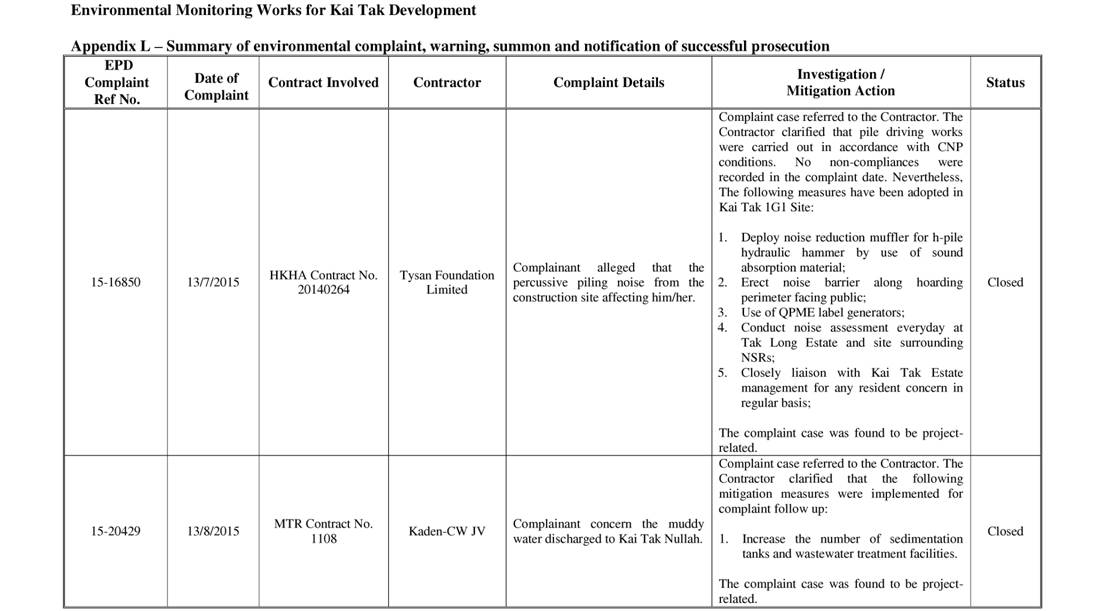 Environmental Monitoring Works for Kai Tak Development

Appendix L – Summary of environmental complaint, warning, summon and notification of successful prosecution

| EPD Complaint Ref No. | Date of Complaint | Contract Involved | Contractor | Complaint Details | Investigation / Mitigation Action | Status |
|---|---|---|---|---|---|---|
| 15-16850 | 13/7/2015 | HKHA Contract No. 20140264 | Tysan Foundation Limited | Complainant alleged that the percussive piling noise from the construction site affecting him/her. | Complaint case referred to the Contractor. The Contractor clarified that pile driving works were carried out in accordance with CNP conditions. No non-compliances were recorded in the complaint date. Nevertheless, The following measures have been adopted in Kai Tak 1G1 Site: 1. Deploy noise reduction muffler for h-pile hydraulic hammer by use of sound absorption material; 2. Erect noise barrier along hoarding perimeter facing public; 3. Use of QPME label generators; 4. Conduct noise assessment everyday at Tak Long Estate and site surrounding NSRs; 5. Closely liaison with Kai Tak Estate management for any resident concern in regular basis; The complaint case was found to be project-related. | Closed |
| 15-20429 | 13/8/2015 | MTR Contract No. 1108 | Kaden-CW JV | Complainant concern the muddy water discharged to Kai Tak Nullah. | Complaint case referred to the Contractor. The Contractor clarified that the following mitigation measures were implemented for complaint follow up: 1. Increase the number of sedimentation tanks and wastewater treatment facilities. The complaint case was found to be project-related. | Closed |